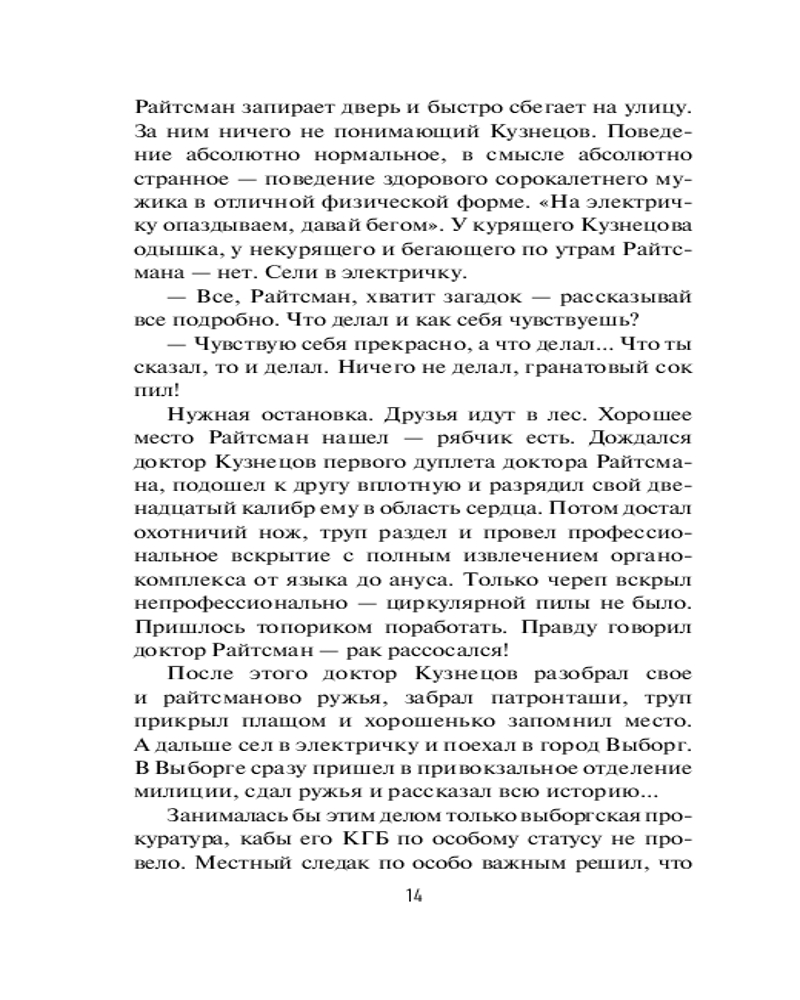 Райтсман запирает дверь и быстро сбегает на улицу. За ним ничего не понимающий Кузнецов. Поведение абсолютно нормальное, в смысле абсолютно странное — поведение здорового сорокалетнего мужика в отличной физической форме. «На электричку опаздываем, давай бегом». У курящего Кузнецова одышка, у некурящего и бегающего по утрам Райтсмана — нет. Сели в электричку.

— Все, Райтсман, хватит загадок — рассказывай все подробно. Что делал и как себя чувствуешь?

— Чувствую себя прекрасно, а что делал... Что ты сказал, то и делал. Ничего не делал, гранатовый сок пил!

Нужная остановка. Друзья идут в лес. Хорошее место Райтсман нашел — рябчик есть. Дождался доктор Кузнецов первого дуплета доктора Райтсмана, подошел к другу вплотную и разрядил свой двенадцатый калибр ему в область сердца. Потом достал охотничий нож, труп раздел и провел профессиональное вскрытие с полным извлечением органокомплекса от языка до ануса. Только череп вскрыл непрофессионально — циркулярной пилы не было. Пришлось топориком поработать. Правду говорил доктор Райтсман — рак рассосался!

После этого доктор Кузнецов разобрал свое и райтсманово ружья, забрал патронташи, труп прикрыл плащом и хорошенько запомнил место. А дальше сел в электричку и поехал в город Выборг. В Выборге сразу пришел в привокзальное отделение милиции, сдал ружья и рассказал всю историю...

Занималась бы этим делом только выборгская прокуратура, кабы его КГБ по особому статусу не провело. Местный следак по особо важным решил, что

14